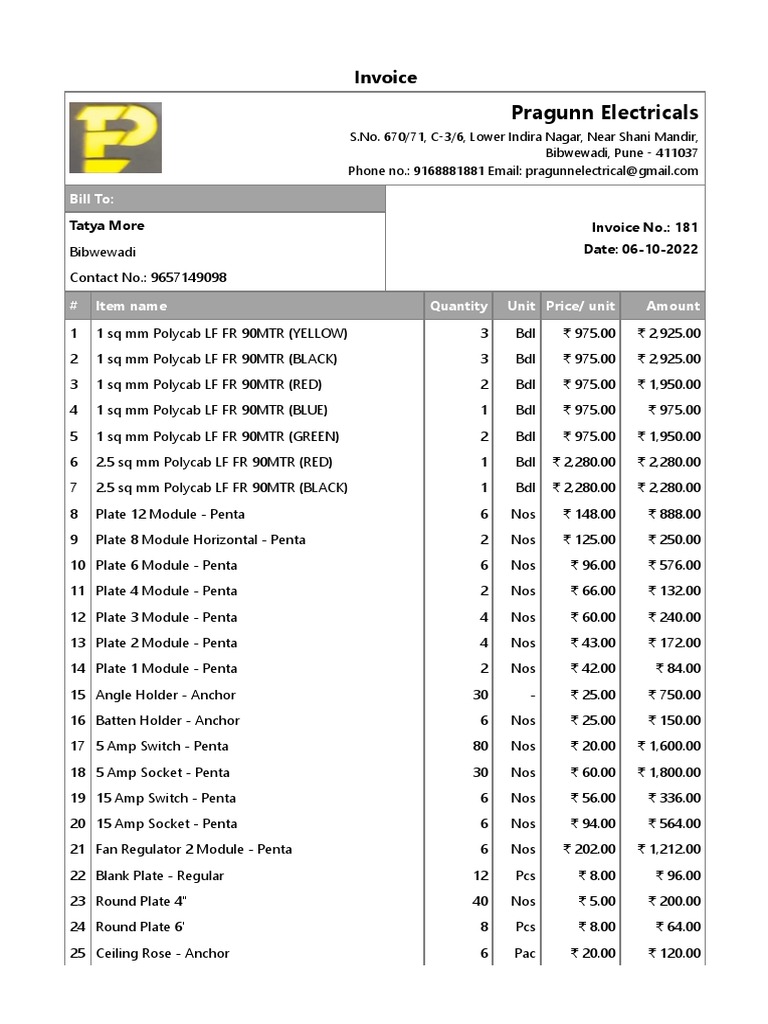 Invoice

Pragunn Electricals
S.No. 670/71, C-3/6, Lower Indira Nagar, Near Shani Mandir, Bibwewadi, Pune - 411037
Phone no.: 9168881881 Email: pragunnelectrical@gmail.com

Bill To:
Tatya More
Bibwewadi
Contact No.: 9657149098

Invoice No.: 181
Date: 06-10-2022

| # | Item name | Quantity | Unit | Price/ unit | Amount |
|---|---|---|---|---|---|
| 1 | 1 sq mm Polycab LF FR 90MTR (YELLOW) | 3 | Bdl | ₹ 975.00 | ₹ 2,925.00 |
| 2 | 1 sq mm Polycab LF FR 90MTR (BLACK) | 3 | Bdl | ₹ 975.00 | ₹ 2,925.00 |
| 3 | 1 sq mm Polycab LF FR 90MTR (RED) | 2 | Bdl | ₹ 975.00 | ₹ 1,950.00 |
| 4 | 1 sq mm Polycab LF FR 90MTR (BLUE) | 1 | Bdl | ₹ 975.00 | ₹ 975.00 |
| 5 | 1 sq mm Polycab LF FR 90MTR (GREEN) | 2 | Bdl | ₹ 975.00 | ₹ 1,950.00 |
| 6 | 2.5 sq mm Polycab LF FR 90MTR (RED) | 1 | Bdl | ₹ 2,280.00 | ₹ 2,280.00 |
| 7 | 2.5 sq mm Polycab LF FR 90MTR (BLACK) | 1 | Bdl | ₹ 2,280.00 | ₹ 2,280.00 |
| 8 | Plate 12 Module - Penta | 6 | Nos | ₹ 148.00 | ₹ 888.00 |
| 9 | Plate 8 Module Horizontal - Penta | 2 | Nos | ₹ 125.00 | ₹ 250.00 |
| 10 | Plate 6 Module - Penta | 6 | Nos | ₹ 96.00 | ₹ 576.00 |
| 11 | Plate 4 Module - Penta | 2 | Nos | ₹ 66.00 | ₹ 132.00 |
| 12 | Plate 3 Module - Penta | 4 | Nos | ₹ 60.00 | ₹ 240.00 |
| 13 | Plate 2 Module - Penta | 4 | Nos | ₹ 43.00 | ₹ 172.00 |
| 14 | Plate 1 Module - Penta | 2 | Nos | ₹ 42.00 | ₹ 84.00 |
| 15 | Angle Holder - Anchor | 30 | - | ₹ 25.00 | ₹ 750.00 |
| 16 | Batten Holder - Anchor | 6 | Nos | ₹ 25.00 | ₹ 150.00 |
| 17 | 5 Amp Switch - Penta | 80 | Nos | ₹ 20.00 | ₹ 1,600.00 |
| 18 | 5 Amp Socket - Penta | 30 | Nos | ₹ 60.00 | ₹ 1,800.00 |
| 19 | 15 Amp Switch - Penta | 6 | Nos | ₹ 56.00 | ₹ 336.00 |
| 20 | 15 Amp Socket - Penta | 6 | Nos | ₹ 94.00 | ₹ 564.00 |
| 21 | Fan Regulator 2 Module - Penta | 6 | Nos | ₹ 202.00 | ₹ 1,212.00 |
| 22 | Blank Plate - Regular | 12 | Pcs | ₹ 8.00 | ₹ 96.00 |
| 23 | Round Plate 4" | 40 | Nos | ₹ 5.00 | ₹ 200.00 |
| 24 | Round Plate 6' | 8 | Pcs | ₹ 8.00 | ₹ 64.00 |
| 25 | Ceiling Rose - Anchor | 6 | Pac | ₹ 20.00 | ₹ 120.00 |